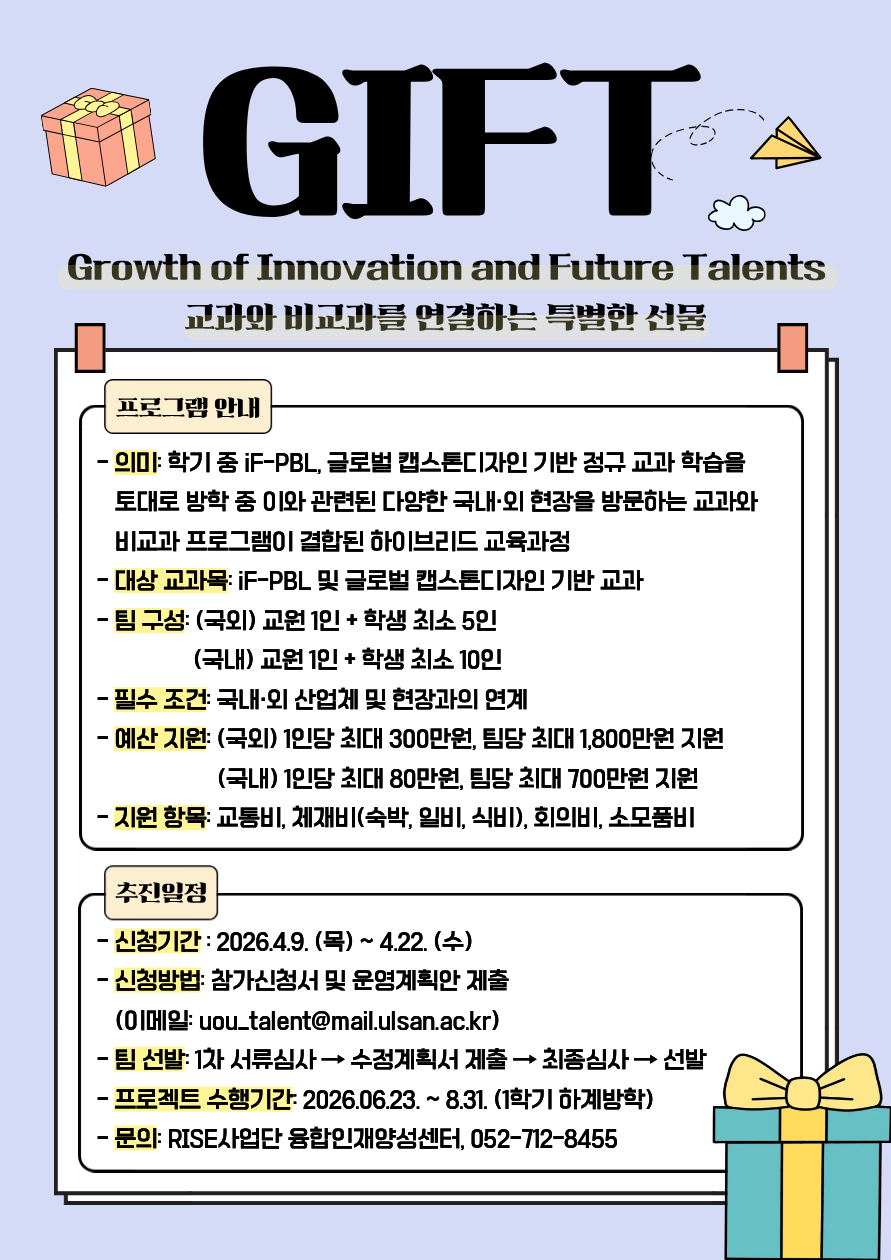 GIFT

Growth of Innovation and Future Talents

교과와 비교과를 연결하는 특별한 선물

프로그램 안내

- 의미: 학기 중 iF-PBL, 글로벌 캡스톤디자인 기반 정규 교과 학습을 토대로 방학 중 이와 관련된 다양한 국내·외 현장을 방문하는 교과와 비교과 프로그램이 결합된 하이브리드 교육과정
- 대상 교과목: iF-PBL 및 글로벌 캡스톤디자인 기반 교과
- 팀 구성: (국외) 교원 1인 + 학생 최소 5인
(국내) 교원 1인 + 학생 최소 10인
- 필수 조건: 국내·외 산업체 및 현장과의 연계
- 예산 지원: (국외) 1인당 최대 300만원, 팀당 최대 1,800만원 지원
(국내) 1인당 최대 80만원, 팀당 최대 700만원 지원
- 지원 항목: 교통비, 체재비(숙박, 일비, 식비), 회의비, 소모품비

추진일정

- 신청기간 : 2026.4.9. (목) ~ 4.22. (수)
- 신청방법: 참가신청서 및 운영계획안 제출
(이메일: uou_talent@mail.ulsan.ac.kr)
- 팀 선발: 1차 서류심사 → 수정계획서 제출 → 최종심사 → 선발
- 프로젝트 수행기간: 2026.06.23. ~ 8.31. (1학기 하계방학)
- 문의: RISE사업단 융합인재양성센터, 052-712-8455